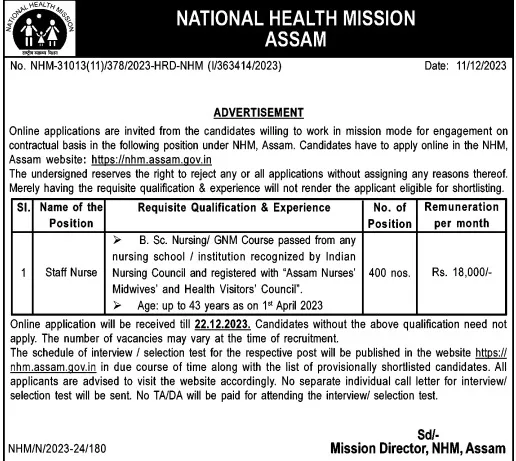 NATIONAL HEALTH MISSION

राष्ट्रीय स्वास्थ्य मिशन

NATIONAL HEALTH MISSION
ASSAM

No. NHM-31013(11)/378/2023-HRD-NHM (I/363414/2023) Date: 11/12/2023

ADVERTISEMENT

Online applications are invited from the candidates willing to work in mission mode for engagement on contractual basis in the following position under NHM, Assam. Candidates have to apply online in the NHM, Assam website: https://nhm.assam.gov.in
The undersigned reserves the right to reject any or all applications without assigning any reasons thereof. Merely having the requisite qualification & experience will not render the applicant eligible for shortlisting.

| Sl. | Name of the Position | Requisite Qualification & Experience | No. of Position | Remuneration per month |
|---|---|---|---|---|
| 1 | Staff Nurse | ➢ B. Sc. Nursing/ GNM Course passed from any nursing school / institution recognized by Indian Nursing Council and registered with "Assam Nurses' Midwives' and Health Visitors' Council". ➢ Age: up to 43 years as on 1st April 2023 | 400 nos. | Rs. 18,000/- |

Online application will be received till 22.12.2023. Candidates without the above qualification need not apply. The number of vacancies may vary at the time of recruitment.
The schedule of interview / selection test for the respective post will be published in the website https://nhm.assam.gov.in in due course of time along with the list of provisionally shortlisted candidates. All applicants are advised to visit the website accordingly. No separate individual call letter for interview/ selection test will be sent. No TA/DA will be paid for attending the interview/ selection test.

Sd/-
Mission Director, NHM, Assam

NHM/N/2023-24/180